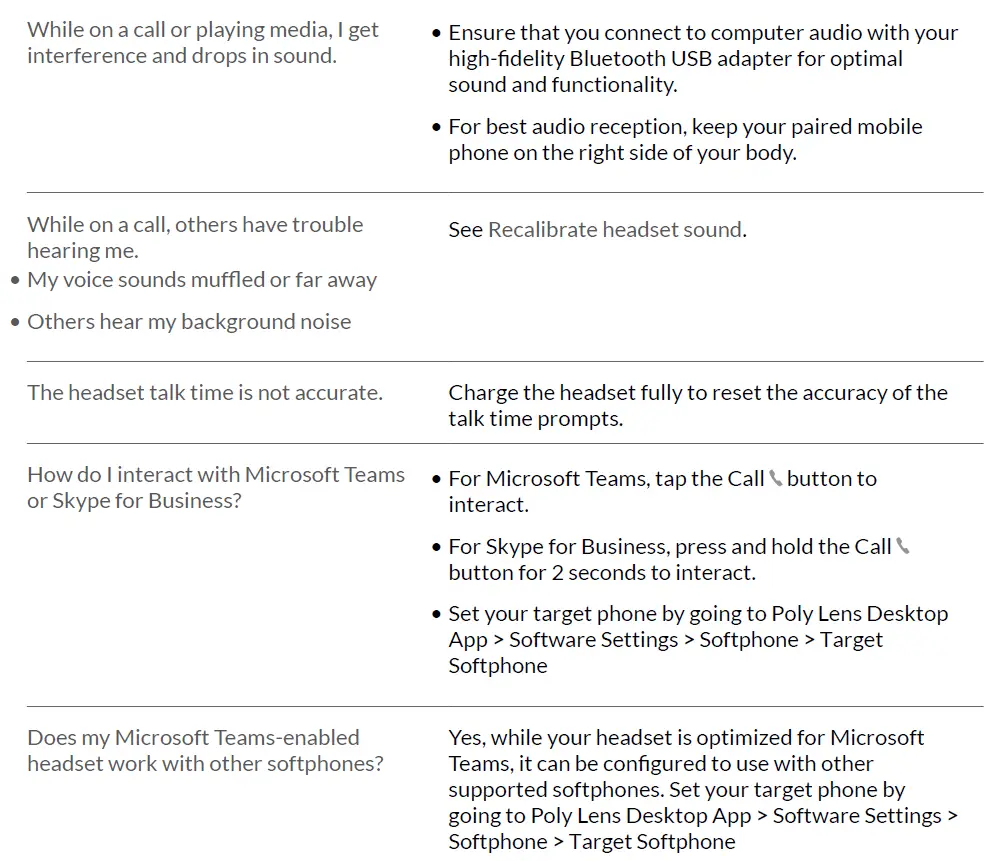 | | |
|---|---|
| While on a call or playing media, I get interference and drops in sound. | • Ensure that you connect to computer audio with your high-fidelity Bluetooth USB adapter for optimal sound and functionality. • For best audio reception, keep your paired mobile phone on the right side of your body. |
| While on a call, others have trouble hearing me. • My voice sounds muffled or far away • Others hear my background noise | See Recalibrate headset sound. |
| The headset talk time is not accurate. | Charge the headset fully to reset the accuracy of the talk time prompts. |
| How do I interact with Microsoft Teams or Skype for Business? | • For Microsoft Teams, tap the Call button to interact. • For Skype for Business, press and hold the Call button for 2 seconds to interact. • Set your target phone by going to Poly Lens Desktop App > Software Settings > Softphone > Target Softphone |
| Does my Microsoft Teams-enabled headset work with other softphones? | Yes, while your headset is optimized for Microsoft Teams, it can be configured to use with other supported softphones. Set your target phone by going to Poly Lens Desktop App > Software Settings > Softphone > Target Softphone |